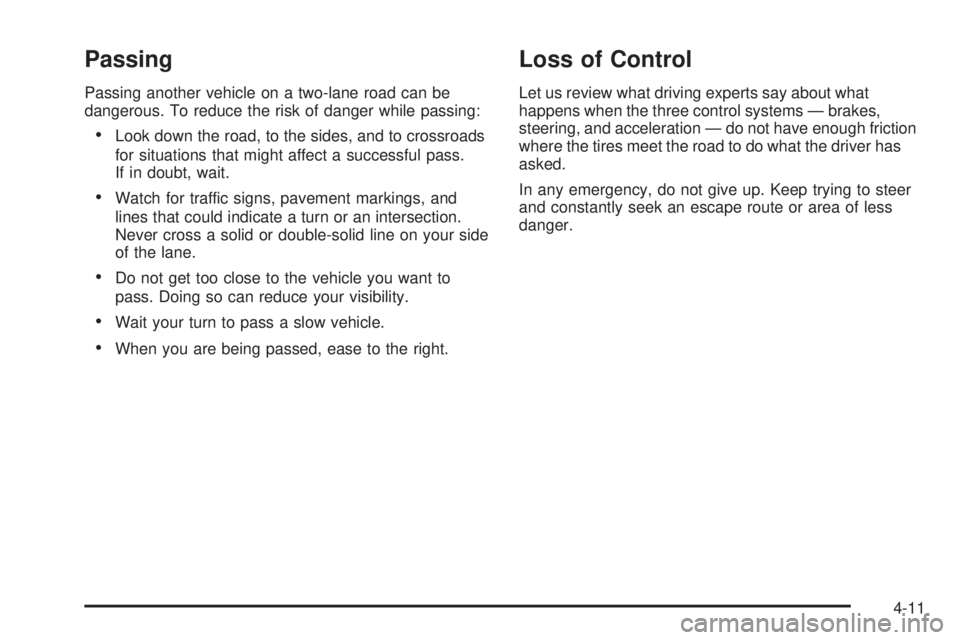 Passing

Passing another vehicle on a two-lane road can be dangerous. To reduce the risk of danger while passing:

• Look down the road, to the sides, and to crossroads for situations that might affect a successful pass. If in doubt, wait.

• Watch for traffic signs, pavement markings, and lines that could indicate a turn or an intersection. Never cross a solid or double-solid line on your side of the lane.

• Do not get too close to the vehicle you want to pass. Doing so can reduce your visibility.

• Wait your turn to pass a slow vehicle.

• When you are being passed, ease to the right.

Loss of Control

Let us review what driving experts say about what happens when the three control systems — brakes, steering, and acceleration — do not have enough friction where the tires meet the road to do what the driver has asked.

In any emergency, do not give up. Keep trying to steer and constantly seek an escape route or area of less danger.

4-11

carmanualsonline.info